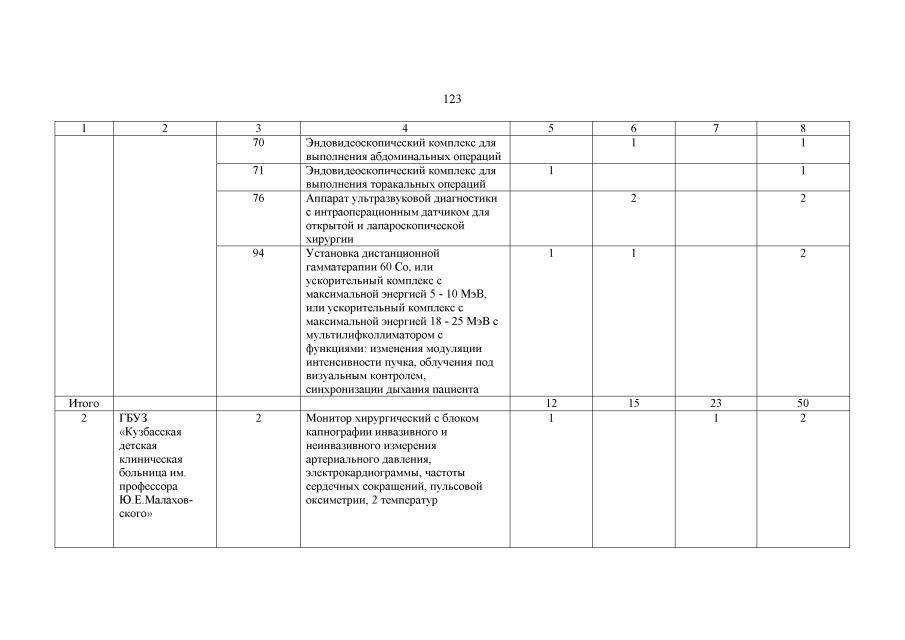 123

| 1 | 2 | 3 | 4 | 5 | 6 | 7 | 8 |
|---|---|---|---|---|---|---|---|
| | | 70 | Эндовидеоскопический комплекс для выполнения абдоминальных операций | | 1 | | 1 |
| | | 71 | Эндовидеоскопический комплекс для выполнения торакальных операций | 1 | | | 1 |
| | | 76 | Аппарат ультразвуковой диагностики с интраоперационным датчиком для открытой и лапароскопической хирургии | | 2 | | 2 |
| | | 94 | Установка дистанционной гамматерапии 60 Со, или ускорительный комплекс с максимальной энергией 5 - 10 МэВ, или ускорительный комплекс с максимальной энергией 18 - 25 МэВ с мультилифколлиматором с функциями: изменения модуляции интенсивности пучка, облучения под визуальным контролем, синхронизации дыхания пациента | 1 | 1 | | 2 |
| Итого | | | | 12 | 15 | 23 | 50 |
| 2 | ГБУЗ «Кузбасская детская клиническая больница им. профессора Ю.Е.Малаховского» | 2 | Монитор хирургический с блоком капнографии инвазивного и неинвазивного измерения артериального давления, электрокардиограммы, частоты сердечных сокращений, пульсовой оксиметрии, 2 температур | 1 | | 1 | 2 |